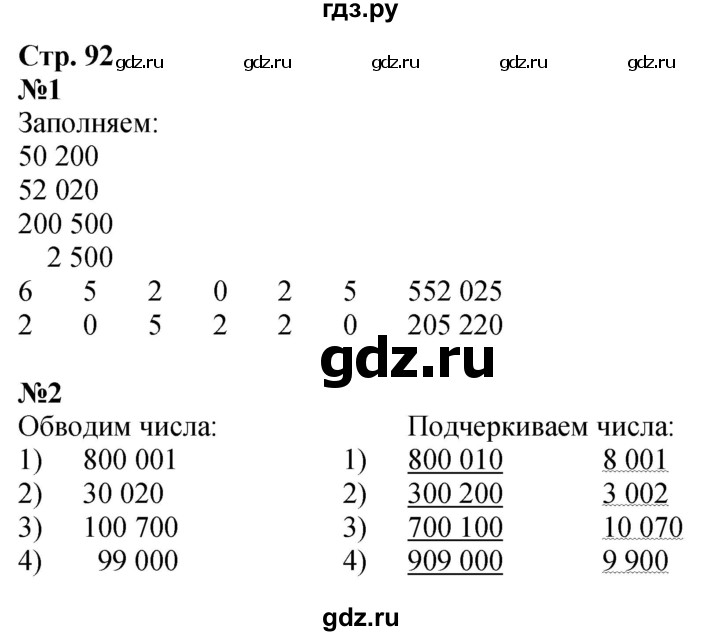 гдз.ру

Стр. 92 gdz.ru gdz.ru gdz.ru gdz.ru gdz.ru

№1

Заполняем:

50 200

52 020

200 500

2 500

6 5 2 0 2 5 552 025

2 0 5 2 2 0 205 220

gdz.ru

№2

Обводим числа:

1) 800 001

2) 30 020

3) 100 700

4) 99 000

Подчеркиваем числа:

1) 800 010 8 001

2) 300 200 3 002

3) 700 100 10 070

4) 909 000 9 900

gdz.ru